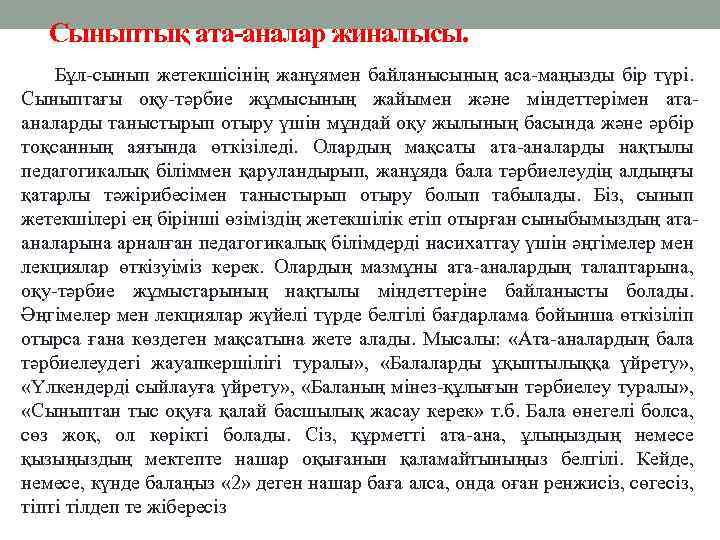 Сыныптық ата-аналар жиналысы.

Бұл-сынып жетекшісінің жанұямен байланысының аса-маңызды бір түрі. Сыныптағы оқу-тәрбие жұмысының жайымен және міндеттерімен ата-аналарды таныстырып отыру үшін мұндай оқу жылының басында және әрбір тоқсанның аяғында өткізіледі. Олардың мақсаты ата-аналарды нақтылы педагогикалық біліммен қаруландырып, жанұяда бала тәрбиелеудің алдыңғы қатарлы тәжірибесімен таныстырып отыру болып табылады. Біз, сынып жетекшілері ең бірінші өзіміздің жетекшілік етіп отырған сыныбымыздың ата-аналарына арналған педагогикалық білімдерді насихаттау үшін әңгімелер мен лекциялар өткізуіміз керек. Олардың мазмұны ата-аналардың талаптарына, оқу-тәрбие жұмыстарының нақтылы міндеттеріне байланысты болады. Әңгімелер мен лекциялар жүйелі түрде белгілі бағдарлама бойынша өткізіліп отырса ғана көздеген мақсатына жете алады. Мысалы: «Ата-аналардың бала тәрбиелеудегі жауапкершілігі туралы», «Балаларды ұқыптылыққа үйрету», «Үлкендерді сыйлауға үйрету», «Баланың мінез-құлығын тәрбиелеу туралы», «Сыныптан тыс оқуға қалай басшылық жасау керек» т.б. Бала өнегелі болса, сөз жоқ, ол көрікті болады. Сіз, құрметті ата-ана, ұлыңыздың немесе қызыңыздың мектепте нашар оқығанын қаламайтыныңыз белгілі. Кейде, немесе, күнде балаңыз «2» деген нашар баға алса, онда оған ренжисіз, сөгесіз, тіпті тілдеп те жібересіз